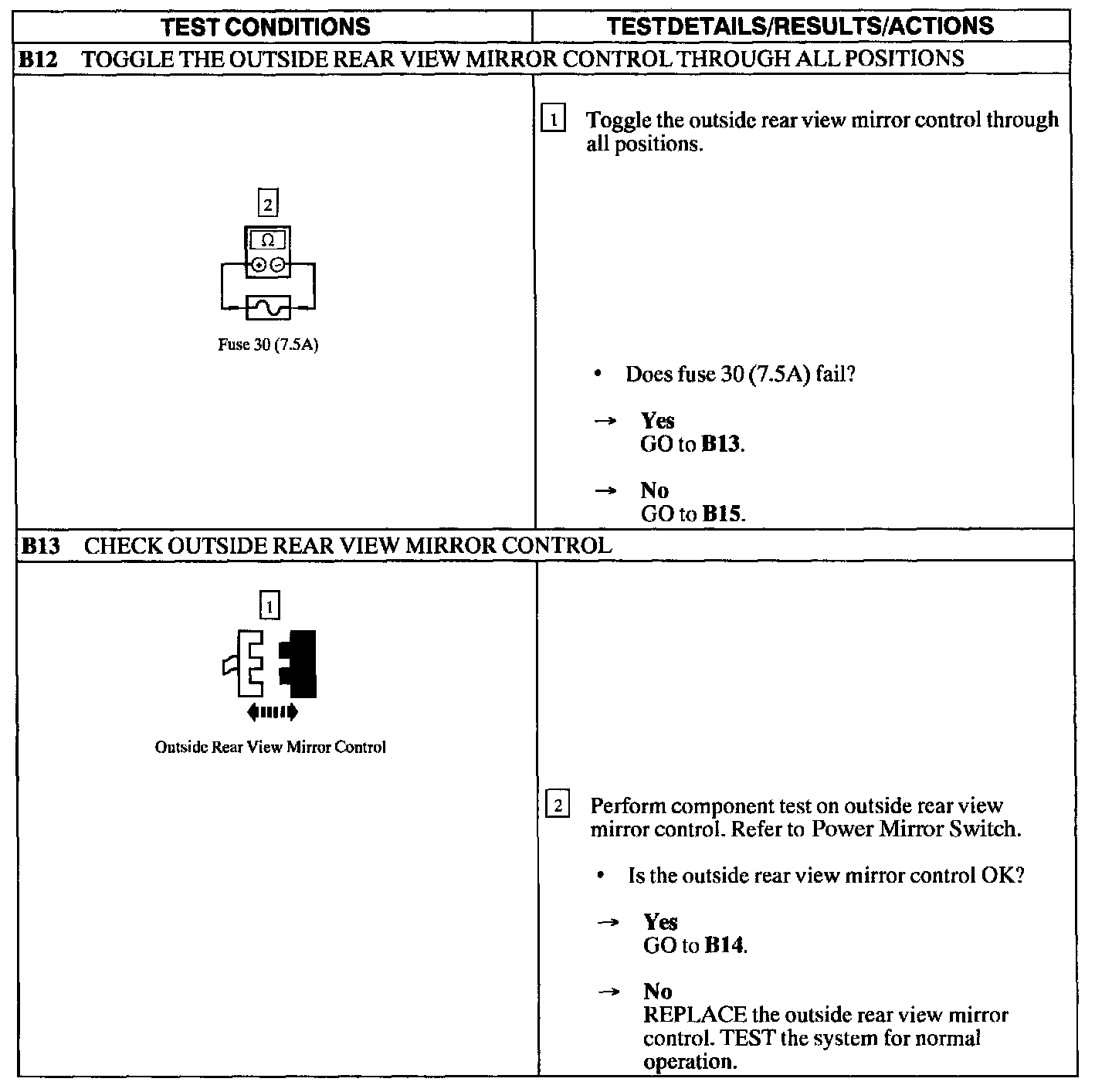 | TEST CONDITIONS | TESTDETAILS/RESULTS/ACTIONS |
|---|---|
| B12 TOGGLE THE OUTSIDE REAR VIEW MIRROR CONTROL THROUGH ALL POSITIONS | |
| 2 Ω Fuse 30 (7.5A) | 1 Toggle the outside rear view mirror control through all positions. • Does fuse 30 (7.5A) fail? → Yes GO to B13. → No GO to B15. |
| B13 CHECK OUTSIDE REAR VIEW MIRROR CONTROL | |
| 1 Outside Rear View Mirror Control | 2 Perform component test on outside rear view mirror control. Refer to Power Mirror Switch. • Is the outside rear view mirror control OK? → Yes GO to B14. → No REPLACE the outside rear view mirror control. TEST the system for normal operation. |